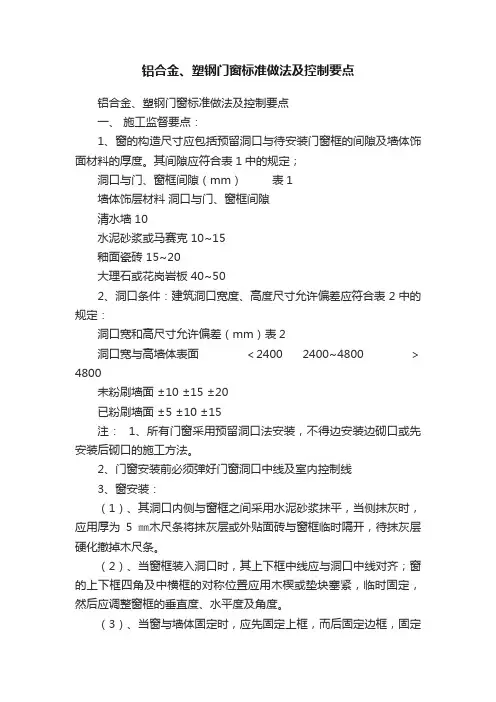 铝合金、塑钢门窗标准做法及控制要点

铝合金、塑钢门窗标准做法及控制要点

一、 施工监督要点：

1、窗的构造尺寸应包括预留洞口与待安装门窗框的间隙及墙体饰面材料的厚度。其间隙应符合表 1 中的规定；

洞口与门、窗框间隙（mm） 表 1

墙体饰层材料 洞口与门、窗框间隙

清水墙 10

水泥砂浆或马赛克 10~15

釉面瓷砖 15~20

大理石或花岗岩板 40~50

2、洞口条件：建筑洞口宽度、高度尺寸允许偏差应符合表 2 中的规定：

洞口宽和高尺寸允许偏差（mm）表 2

洞口宽与高墙体表面 ＜2400 2400~4800 ＞4800

未粉刷墙面 ±10 ±15 ±20

已粉刷墙面 ±5 ±10 ±15

注： 1、所有门窗采用预留洞口法安装，不得边安装边砌口或先安装后砌口的施工方法。

2、门窗安装前必须弹好门窗洞口中线及室内控制线

3、窗安装：

（1）、其洞口内侧与窗框之间采用水泥砂浆抹平，当侧抹灰时，应用厚为 5 ㎜木尺条将抹灰层或外贴面砖与窗框临时隔开，待抹灰层硬化撤掉木尺条。

（2）、当窗框装入洞口时，其上下框中线应与洞口中线对齐；窗的上下框四角及中横框的对称位置应用木楔或垫块塞紧，临时固定，然后应调整窗框的垂直度、水平度及角度。

（3）、当窗与墙体固定时，应先固定上框，而后固定边框，固定